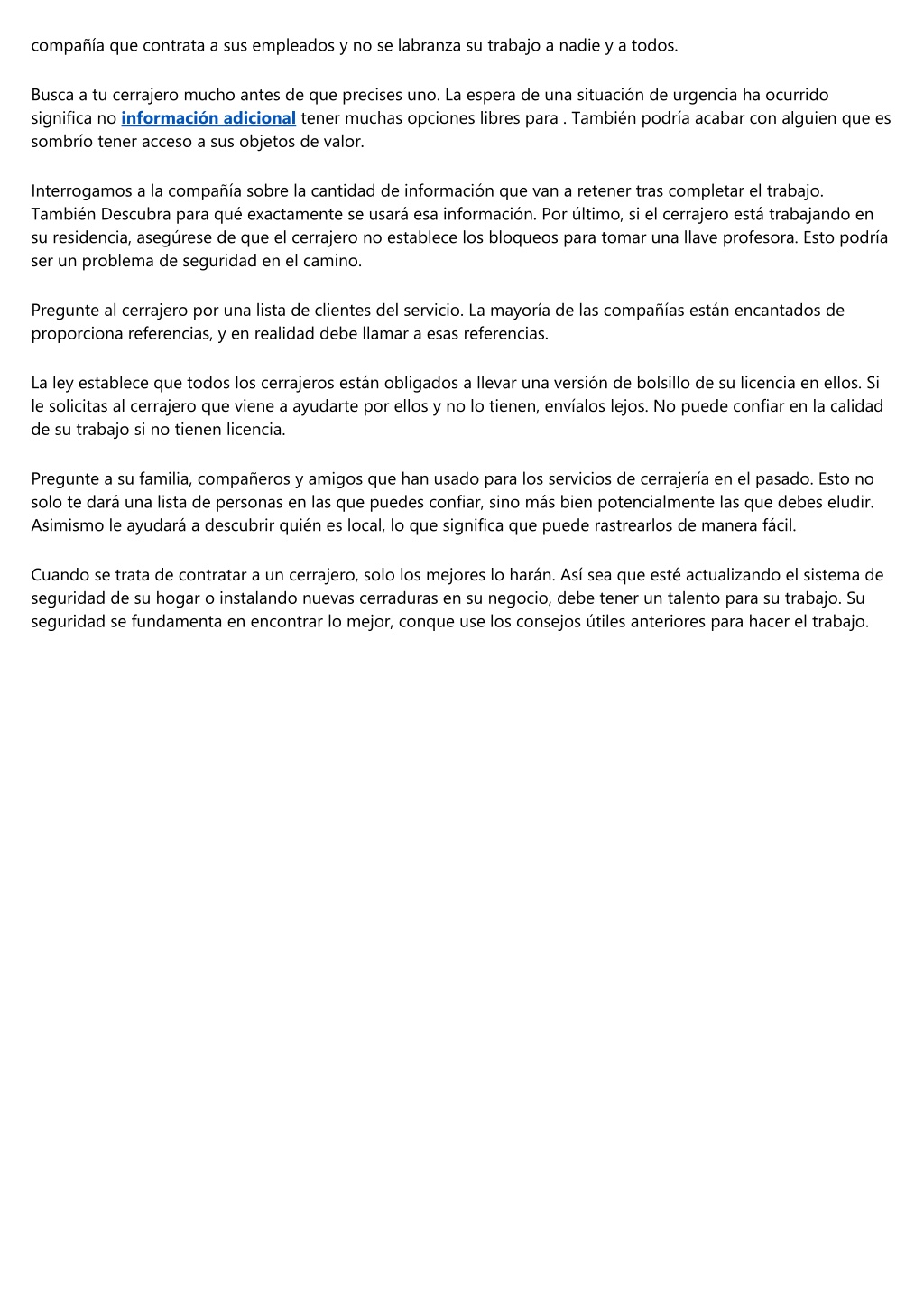 compañía que contrata a sus empleados y no se labranza su trabajo a nadie y a todos.

Busca a tu cerrajero mucho antes de que precises uno. La espera de una situación de urgencia ha ocurrido significa no información adicional tener muchas opciones libres para . También podría acabar con alguien que es sombrío tener acceso a sus objetos de valor.

Interrogamos a la compañía sobre la cantidad de información que van a retener tras completar el trabajo. También Descubra para qué exactamente se usará esa información. Por último, si el cerrajero está trabajando en su residencia, asegúrese de que el cerrajero no establece los bloqueos para tomar una llave profesora. Esto podría ser un problema de seguridad en el camino.

Pregunte al cerrajero por una lista de clientes del servicio. La mayoría de las compañías están encantados de proporciona referencias, y en realidad debe llamar a esas referencias.

La ley establece que todos los cerrajeros están obligados a llevar una versión de bolsillo de su licencia en ellos. Si le solicitas al cerrajero que viene a ayudarte por ellos y no lo tienen, envíalos lejos. No puede confiar en la calidad de su trabajo si no tienen licencia.

Pregunte a su familia, compañeros y amigos que han usado para los servicios de cerrajería en el pasado. Esto no solo te dará una lista de personas en las que puedes confiar, sino más bien potencialmente las que debes eludir. Asimismo le ayudará a descubrir quién es local, lo que significa que puede rastrearlos de manera fácil.

Cuando se trata de contratar a un cerrajero, solo los mejores lo harán. Así sea que esté actualizando el sistema de seguridad de su hogar o instalando nuevas cerraduras en su negocio, debe tener un talento para su trabajo. Su seguridad se fundamenta en encontrar lo mejor, conque use los consejos útiles anteriores para hacer el trabajo.